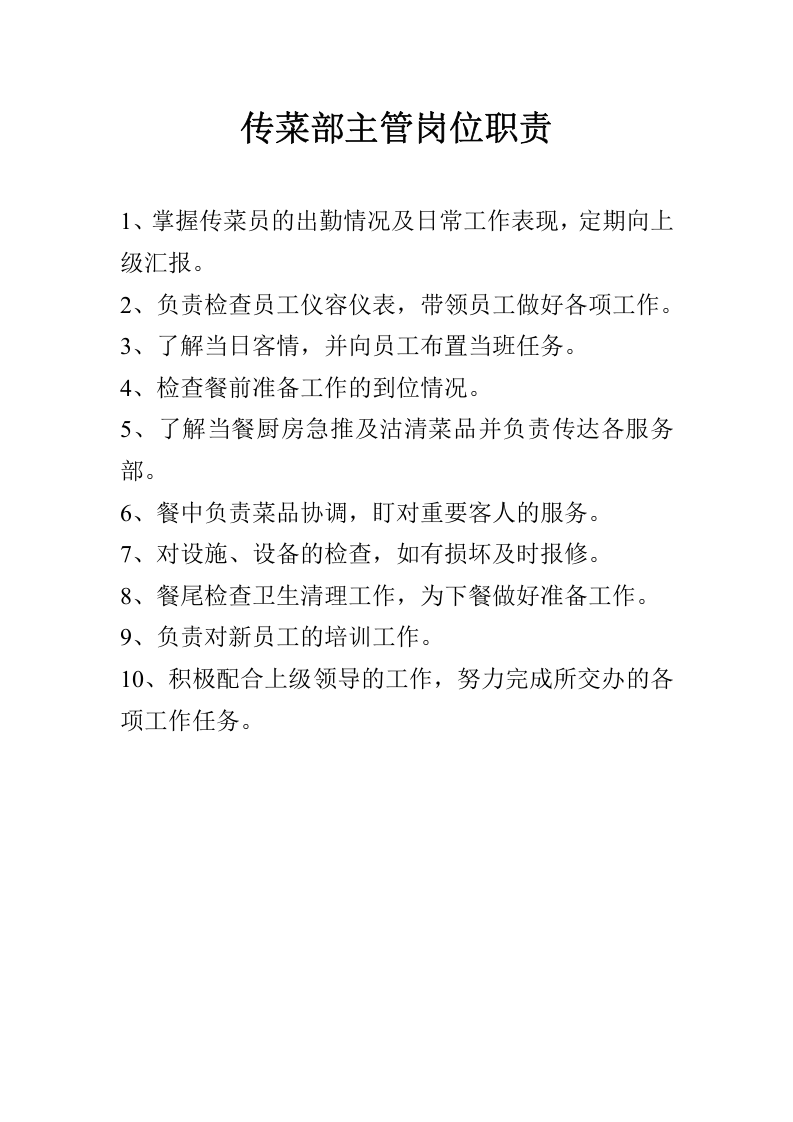 传菜部主管岗位职责

1、掌握传菜员的出勤情况及日常工作表现，定期向上级汇报。

2、负责检查员工仪容仪表，带领员工做好各项工作。

3、了解当日客情，并向员工布置当班任务。

4、检查餐前准备工作的到位情况。

5、了解当餐厨房急推及沽清菜品并负责传达各服务部。

6、餐中负责菜品协调，盯对重要客人的服务。

7、对设施、设备的检查，如有损坏及时报修。

8、餐尾检查卫生清理工作，为下餐做好准备工作。

9、负责对新员工的培训工作。

10、积极配合上级领导的工作，努力完成所交办的各项工作任务。